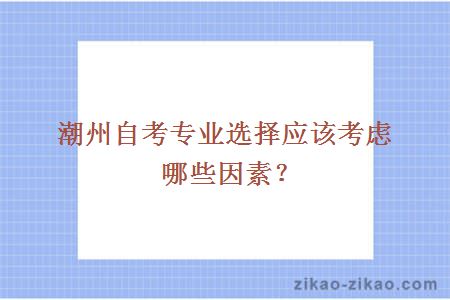 潮州自考专业选择应该考虑哪些因素？

zikao-zikao.com